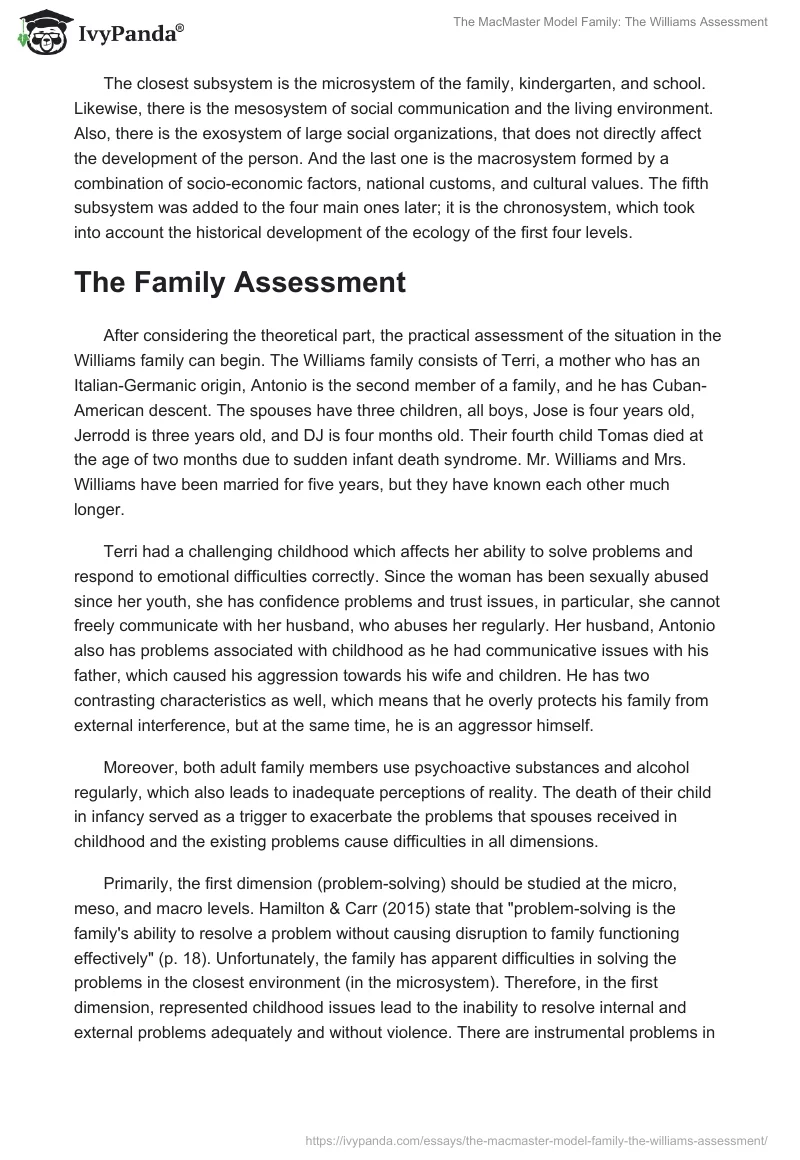 IvyPanda®

The MacMaster Model Family: The Williams Assessment

The closest subsystem is the microsystem of the family, kindergarten, and school. Likewise, there is the mesosystem of social communication and the living environment. Also, there is the exosystem of large social organizations, that does not directly affect the development of the person. And the last one is the macrosystem formed by a combination of socio-economic factors, national customs, and cultural values. The fifth subsystem was added to the four main ones later; it is the chronosystem, which took into account the historical development of the ecology of the first four levels.

The Family Assessment

After considering the theoretical part, the practical assessment of the situation in the Williams family can begin. The Williams family consists of Terri, a mother who has an Italian-Germanic origin, Antonio is the second member of a family, and he has Cuban-American descent. The spouses have three children, all boys, Jose is four years old, Jerrodd is three years old, and DJ is four months old. Their fourth child Tomas died at the age of two months due to sudden infant death syndrome. Mr. Williams and Mrs. Williams have been married for five years, but they have known each other much longer.

Terri had a challenging childhood which affects her ability to solve problems and respond to emotional difficulties correctly. Since the woman has been sexually abused since her youth, she has confidence problems and trust issues, in particular, she cannot freely communicate with her husband, who abuses her regularly. Her husband, Antonio also has problems associated with childhood as he had communicative issues with his father, which caused his aggression towards his wife and children. He has two contrasting characteristics as well, which means that he overly protects his family from external interference, but at the same time, he is an aggressor himself.

Moreover, both adult family members use psychoactive substances and alcohol regularly, which also leads to inadequate perceptions of reality. The death of their child in infancy served as a trigger to exacerbate the problems that spouses received in childhood and the existing problems cause difficulties in all dimensions.

Primarily, the first dimension (problem-solving) should be studied at the micro, meso, and macro levels. Hamilton & Carr (2015) state that "problem-solving is the family's ability to resolve a problem without causing disruption to family functioning effectively" (p. 18). Unfortunately, the family has apparent difficulties in solving the problems in the closest environment (in the microsystem). Therefore, in the first dimension, represented childhood issues lead to the inability to resolve internal and external problems adequately and without violence. There are instrumental problems in

https://ivypanda.com/essays/the-macmaster-model-family-the-williams-assessment/